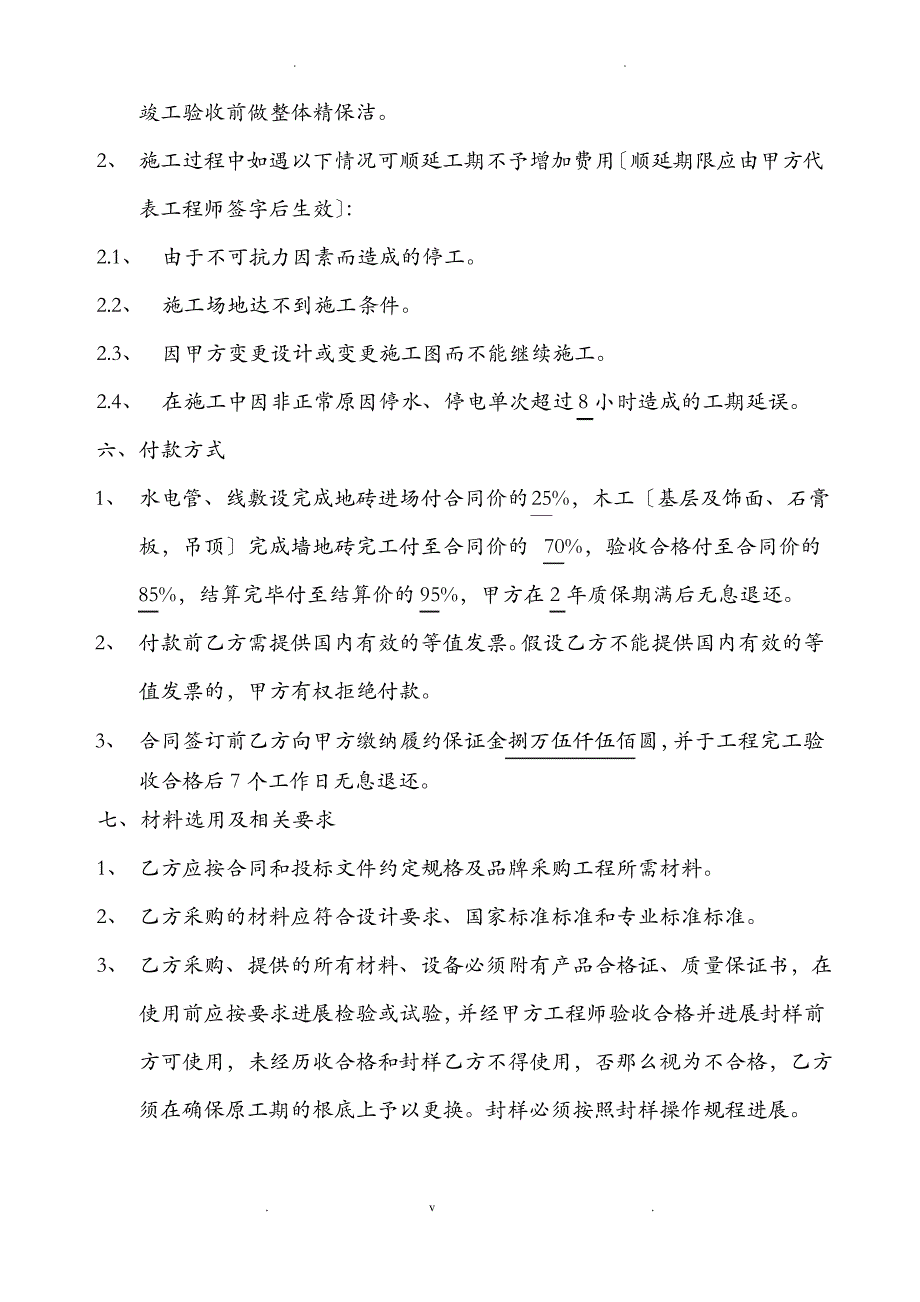 . .

竣工验收前做整体精保洁。

2、 施工过程中如遇以下情况可顺延工期不予增加费用〔顺延期限应由甲方代表工程师签字后生效〕:

2.1、 由于不可抗力因素而造成的停工。

2.2、 施工场地达不到施工条件。

2.3、 因甲方变更设计或变更施工图而不能继续施工。

2.4、 在施工中因非正常原因停水、停电单次超过 8 小时造成的工期延误。

六、付款方式

1、 水电管、线敷设完成地砖进场付合同价的 25%，木工〔基层及饰面、石膏板，吊顶〕完成墙地砖完工付至合同价的 70%，验收合格付至合同价的 85%，结算完毕付至结算价的 95%，甲方在 2 年质保期满后无息退还。

2、 付款前乙方需提供国内有效的等值发票。假设乙方不能提供国内有效的等值发票的，甲方有权拒绝付款。

3、 合同签订前乙方向甲方缴纳履约保证金捌万伍仟伍佰圆，并于工程完工验收合格后 7 个工作日无息退还。

七、材料选用及相关要求

1、 乙方应按合同和投标文件约定规格及品牌采购工程所需材料。

2、 乙方采购的材料应符合设计要求、国家标准标准和专业标准标准。

3、 乙方采购、提供的所有材料、设备必须附有产品合格证、质量保证书，在使用前应按要求进展检验或试验，并经甲方工程师验收合格并进展封样前方可使用，未经历收合格和封样乙方不得使用，否那么视为不合格，乙方须在确保原工期的根底上予以更换。封样必须按照封样操作规程进展。

. v .